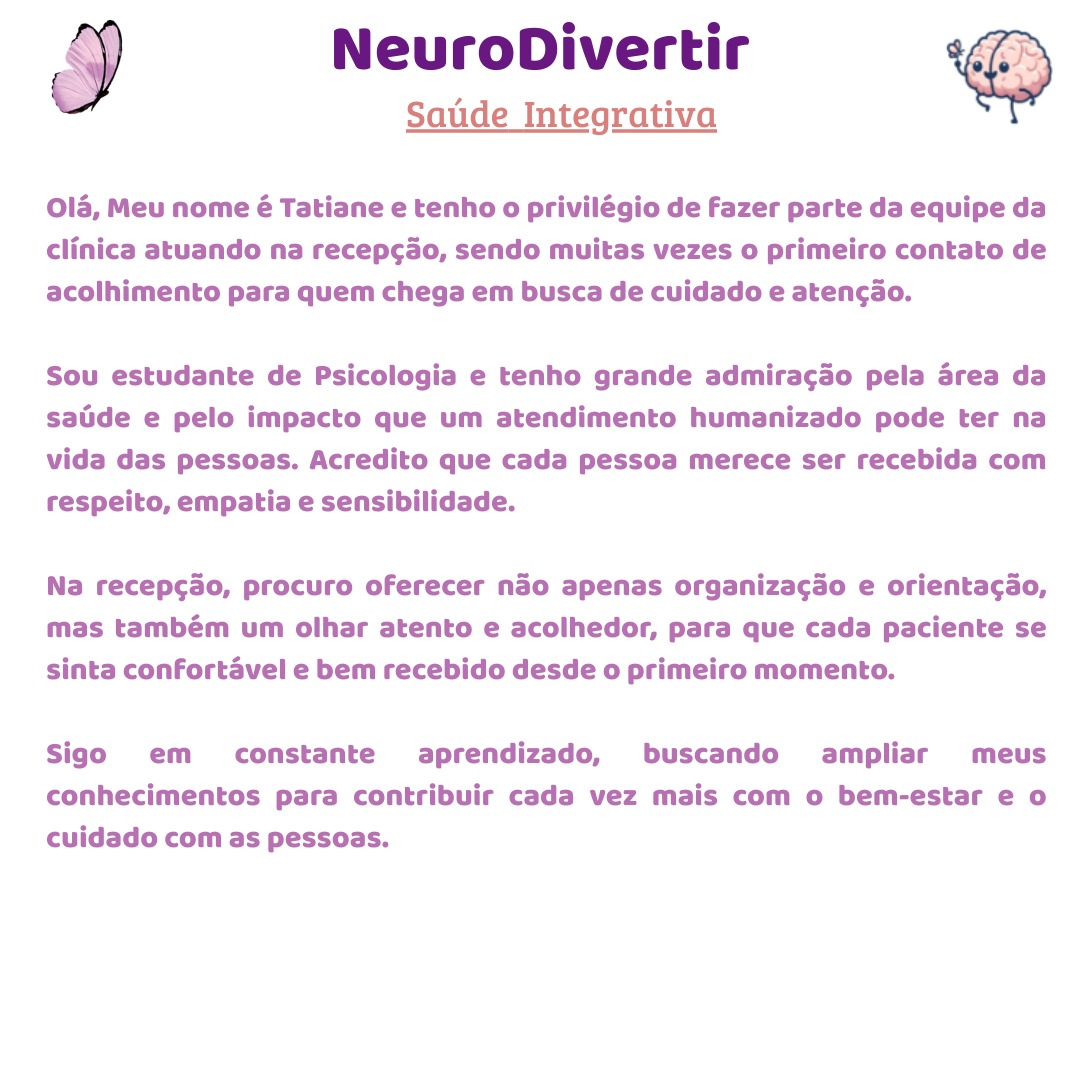 NeuroDivertir

Saúde Integrativa

Olá, Meu nome é Tatiane e tenho o privilégio de fazer parte da equipe da clínica atuando na recepção, sendo muitas vezes o primeiro contato de acolhimento para quem chega em busca de cuidado e atenção.

Sou estudante de Psicologia e tenho grande admiração pela área da saúde e pelo impacto que um atendimento humanizado pode ter na vida das pessoas. Acredito que cada pessoa merece ser recebida com respeito, empatia e sensibilidade.

Na recepção, procuro oferecer não apenas organização e orientação, mas também um olhar atento e acolhedor, para que cada paciente se sinta confortável e bem recebido desde o primeiro momento.

Sigo em constante aprendizado, buscando ampliar meus conhecimentos para contribuir cada vez mais com o bem-estar e o cuidado com as pessoas.